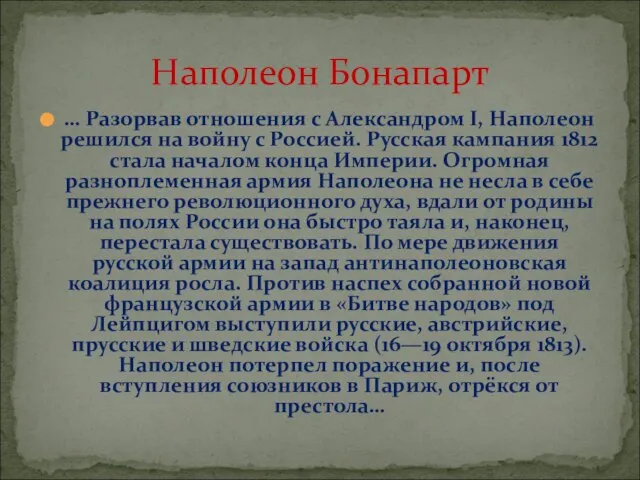 Наполеон Бонапарт

… Разорвав отношения с Александром I, Наполеон решился на войну с Россией. Русская кампания 1812 стала началом конца Империи. Огромная разноплеменная армия Наполеона не несла в себе прежнего революционного духа, вдали от родины на полях России она быстро таяла и, наконец, перестала существовать. По мере движения русской армии на запад антинаполеоновская коалиция росла. Против наспех собранной новой французской армии в «Битве народов» под Лейпцигом выступили русские, австрийские, прусские и шведские войска (16—19 октября 1813). Наполеон потерпел поражение и, после вступления союзников в Париж, отрёкся от престола…